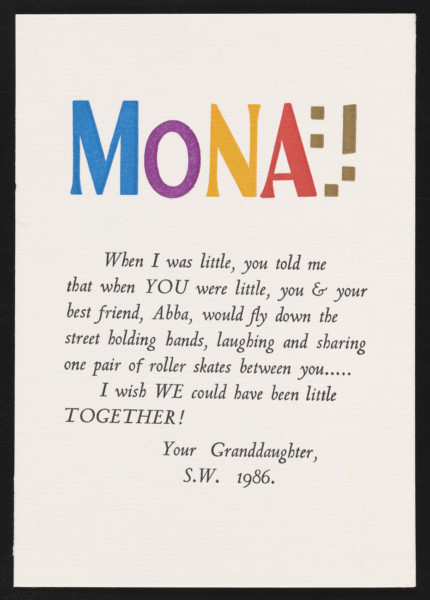 MONA:!

When I was little, you told me that when YOU were little, you & your best friend, Abba, would fly down the street holding hands, laughing and sharing one pair of roller skates between you.....
I wish WE could have been little TOGETHER!

Your Granddaughter,
S.W. 1986.